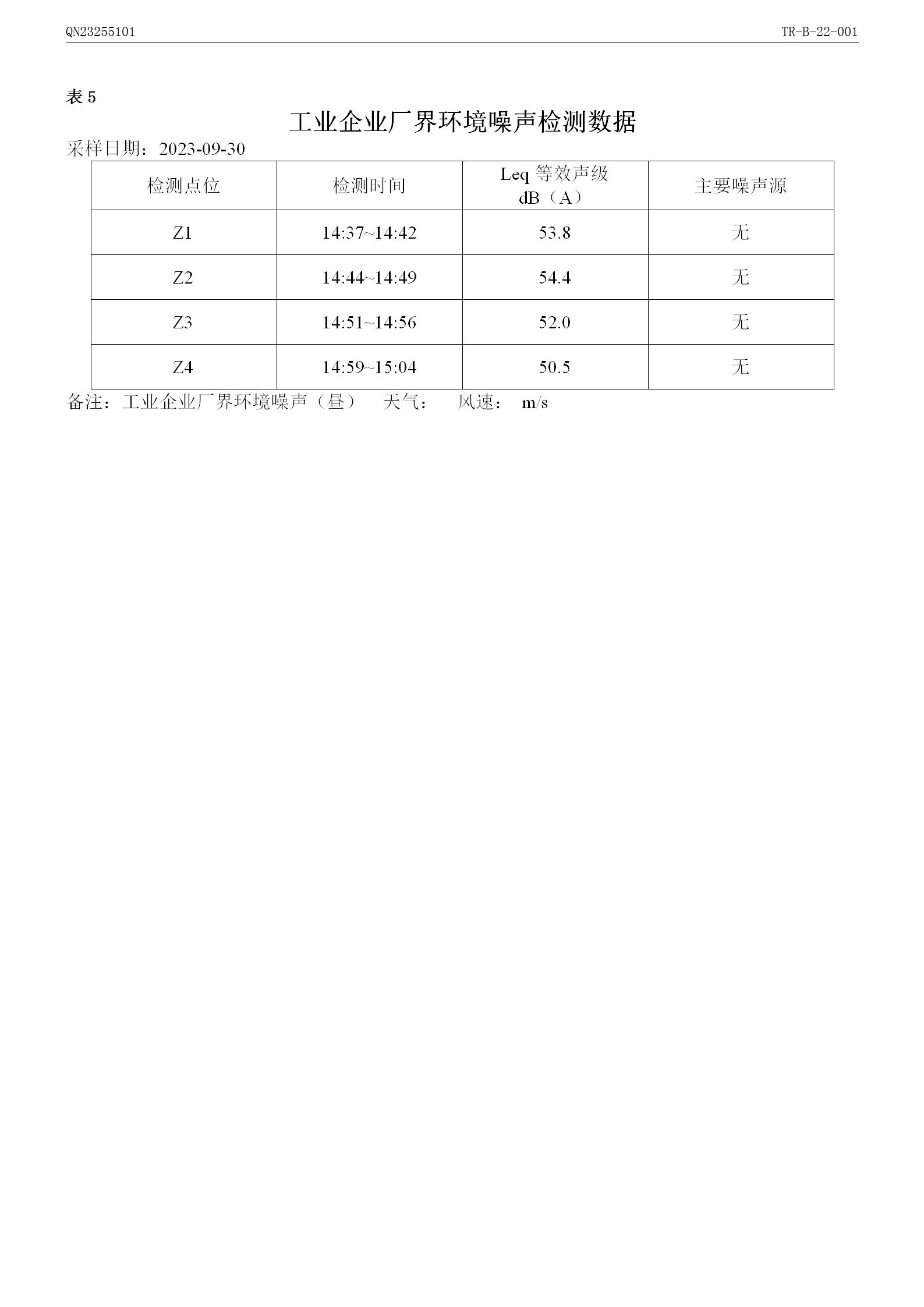 QN23255101

TR-B-22-001

表 5

工业企业厂界环境噪声检测数据

采样日期：2023-09-30

| 检测点位 | 检测时间 | Leq 等效声级 dB（A） | 主要噪声源 |
|---|---|---|---|
| Z1 | 14:37~14:42 | 53.8 | 无 |
| Z2 | 14:44~14:49 | 54.4 | 无 |
| Z3 | 14:51~14:56 | 52.0 | 无 |
| Z4 | 14:59~15:04 | 50.5 | 无 |

备注：工业企业厂界环境噪声（昼）　天气：　风速：　m/s